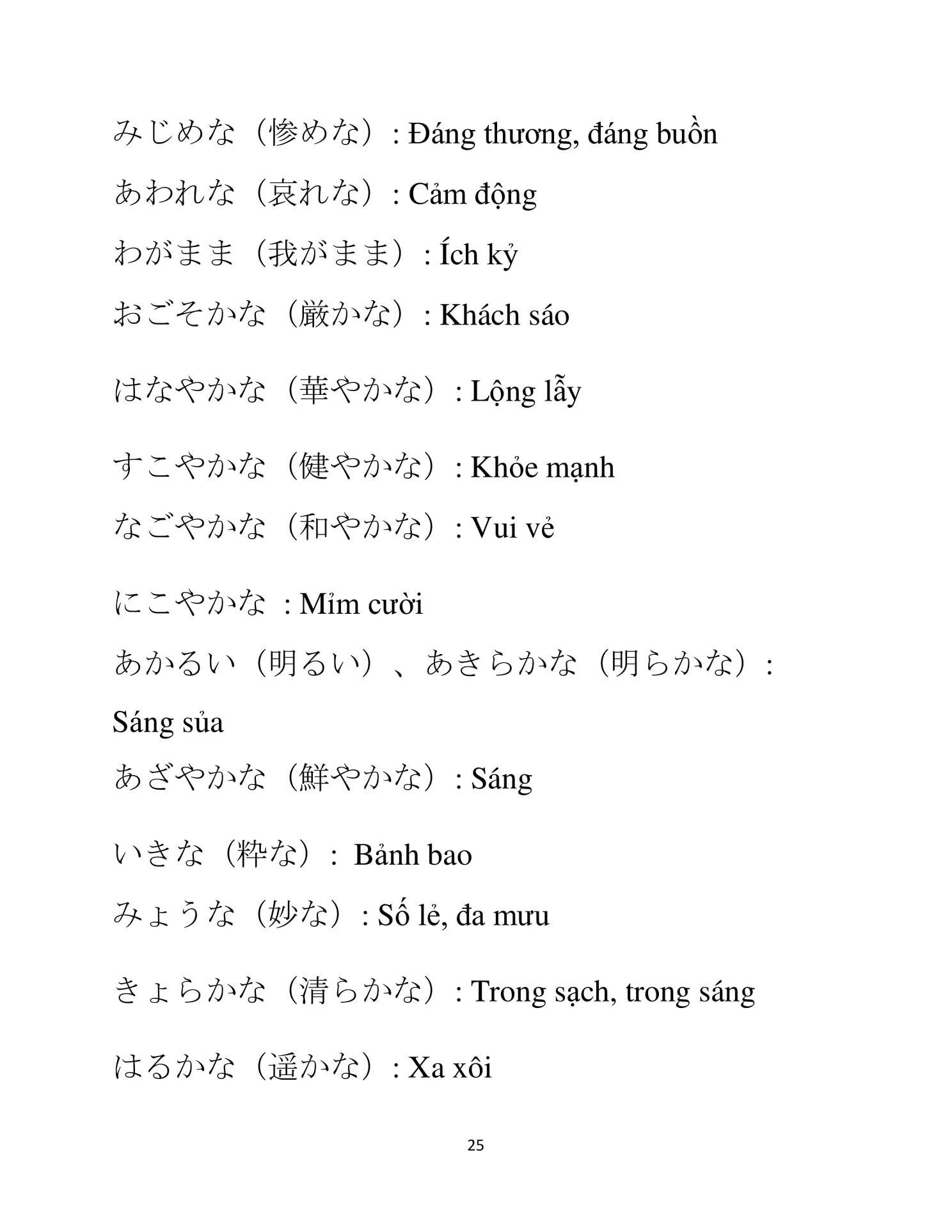 みじめな（惨めな）: Đáng thương, đáng buồn

あわれな（哀れな）: Cảm động

わがまま（我がまま）: Ích kỷ

おごそかな（厳かな）: Khách sáo

はなやかな（華やかな）: Lộng lẫy

すこやかな（健やかな）: Khỏe mạnh

なごやかな（和やかな）: Vui vẻ

にこやかな : Mỉm cười

あかるい（明るい）、あきらかな（明らかな）: Sáng sủa

あざやかな（鮮やかな）: Sáng

いきな（粋な）: Bảnh bao

みょうな（妙な）: Số lẻ, đa mưu

きょらかな（清らかな）: Trong sạch, trong sáng

はるかな（遥かな）: Xa xôi

25